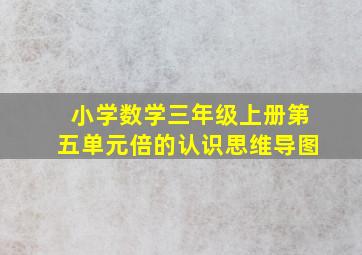 小学数学三年级上册第五单元倍的认识思维导图